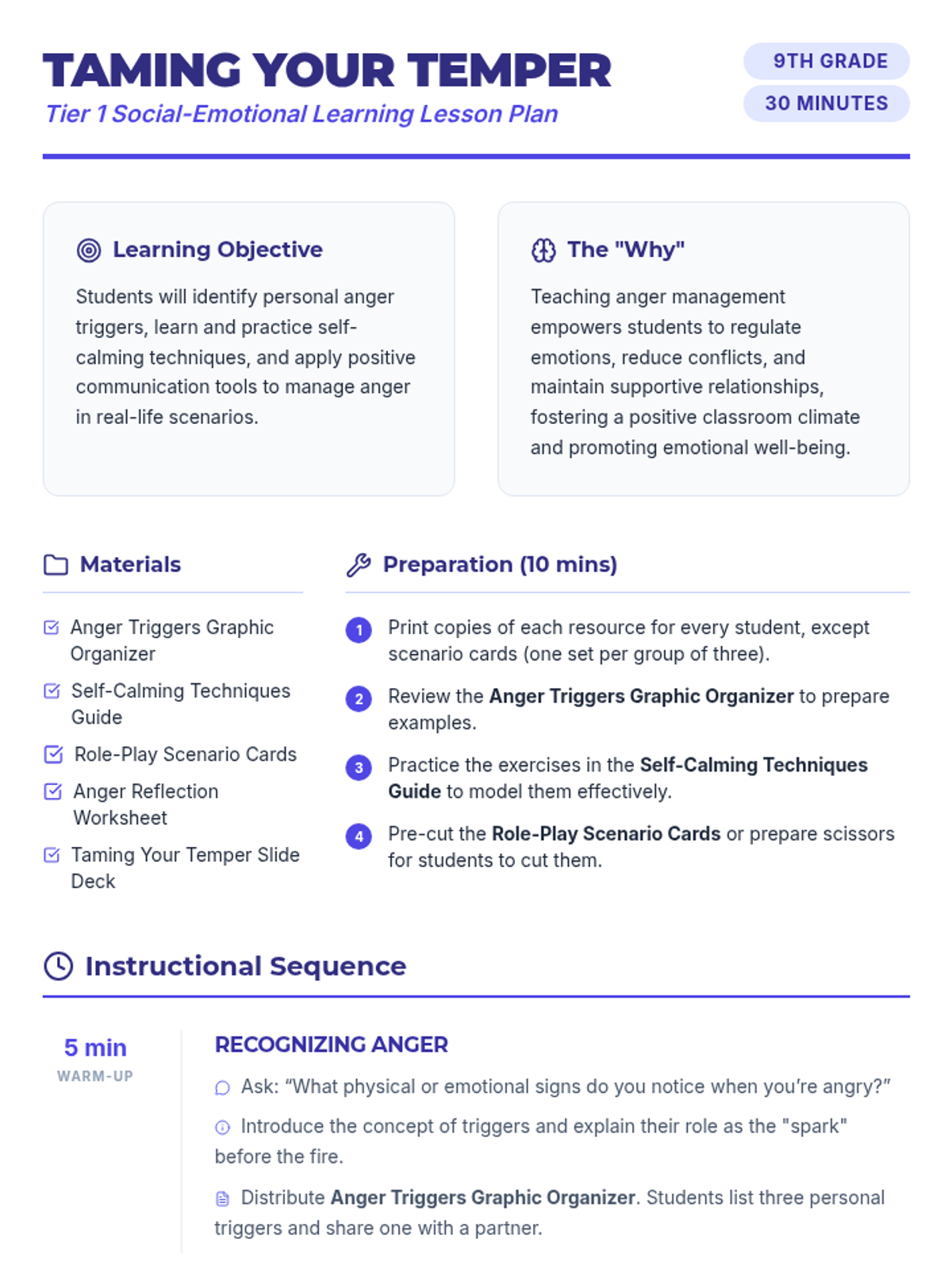 TAMING YOUR TEMPER

Tier 1 Social-Emotional Learning Lesson Plan

9TH GRADE

30 MINUTES

Learning Objective

Students will identify personal anger triggers, learn and practice self-calming techniques, and apply positive communication tools to manage anger in real-life scenarios.

The "Why"

Teaching anger management empowers students to regulate emotions, reduce conflicts, and maintain supportive relationships, fostering a positive classroom climate and promoting emotional well-being.

Materials

☑ Anger Triggers Graphic Organizer
☑ Self-Calming Techniques Guide
☑ Role-Play Scenario Cards
☑ Anger Reflection Worksheet
☑ Taming Your Temper Slide Deck

Preparation (10 mins)

1 Print copies of each resource for every student, except scenario cards (one set per group of three).

2 Review the Anger Triggers Graphic Organizer to prepare examples.

3 Practice the exercises in the Self-Calming Techniques Guide to model them effectively.

4 Pre-cut the Role-Play Scenario Cards or prepare scissors for students to cut them.

Instructional Sequence

5 min
WARM-UP

RECOGNIZING ANGER

Ask: "What physical or emotional signs do you notice when you're angry?"

Introduce the concept of triggers and explain their role as the "spark" before the fire.

Distribute Anger Triggers Graphic Organizer. Students list three personal triggers and share one with a partner.